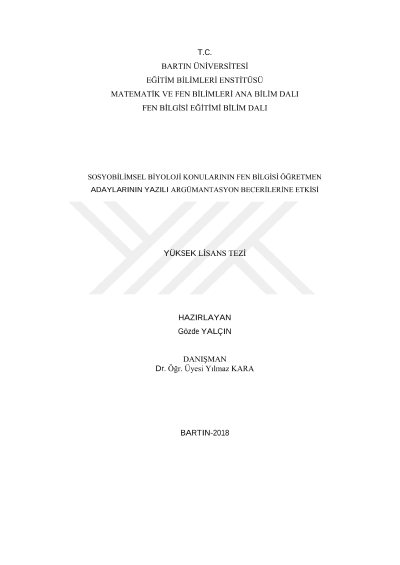 T.C.
BARTIN ÜNİVERSİTESİ
EĞİTİM BİLİMLERİ ENSTİTÜSÜ
MATEMATİK VE FEN BİLİMLERİ ANA BİLİM DALI
FEN BİLGİSİ EĞİTİMİ BİLİM DALI

SOSYOBİLİMSEL BİYOLOJİ KONULARININ FEN BİLGİSİ ÖĞRETMEN ADAYLARININ YAZILI ARGÜMANTASYON BECERİLERİNE ETKİSİ

YÜKSEK LİSANS TEZİ

HAZIRLAYAN
Gözde YALÇIN

DANIŞMAN
Dr. Öğr. Üyesi Yılmaz KARA

BARTIN-2018